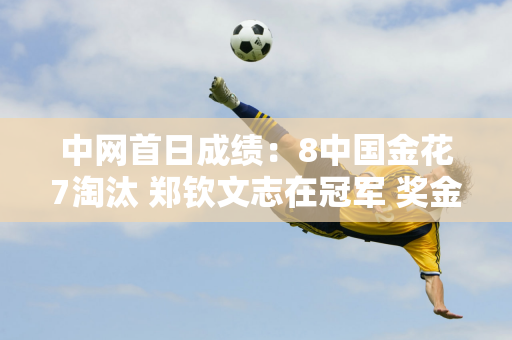 中网首日成绩：8中国金花7淘汰 郑钦文志在冠军 奖金